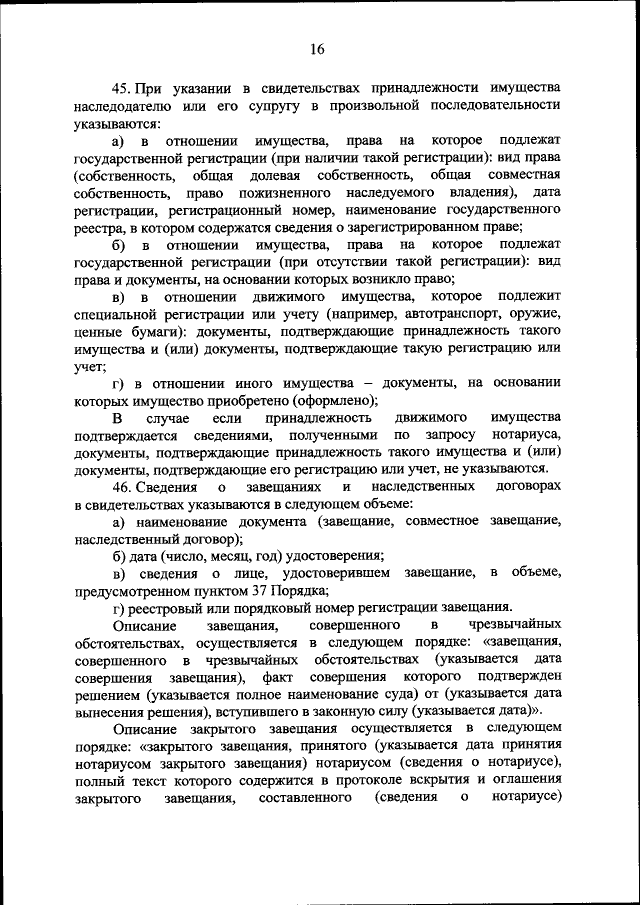 16

45. При указании в свидетельствах принадлежности имущества наследодателю или его супругу в произвольной последовательности указываются:

а) в отношении имущества, права на которое подлежат государственной регистрации (при наличии такой регистрации): вид права (собственность, общая долевая собственность, общая совместная собственность, право пожизненного наследуемого владения), дата регистрации, регистрационный номер, наименование государственного реестра, в котором содержатся сведения о зарегистрированном праве;

б) в отношении имущества, права на которое подлежат государственной регистрации (при отсутствии такой регистрации): вид права и документы, на основании которых возникло право;

в) в отношении движимого имущества, которое подлежит специальной регистрации или учету (например, автотранспорт, оружие, ценные бумаги): документы, подтверждающие принадлежность такого имущества и (или) документы, подтверждающие такую регистрацию или учет;

г) в отношении иного имущества – документы, на основании которых имущество приобретено (оформлено);

В случае если принадлежность движимого имущества подтверждается сведениями, полученными по запросу нотариуса, документы, подтверждающие принадлежность такого имущества и (или) документы, подтверждающие его регистрацию или учет, не указываются.

46. Сведения о завещаниях и наследственных договорах в свидетельствах указываются в следующем объеме:

а) наименование документа (завещание, совместное завещание, наследственный договор);

б) дата (число, месяц, год) удостоверения;

в) сведения о лице, удостоверившем завещание, в объеме, предусмотренном пунктом 37 Порядка;

г) реестровый или порядковый номер регистрации завещания.

Описание завещания, совершенного в чрезвычайных обстоятельствах, осуществляется в следующем порядке: «завещания, совершенного в чрезвычайных обстоятельствах (указывается дата совершения завещания), факт совершения которого подтвержден решением (указывается полное наименование суда) от (указывается дата вынесения решения), вступившего в законную силу (указывается дата)».

Описание закрытого завещания осуществляется в следующем порядке: «закрытого завещания, принятого (указывается дата принятия нотариусом закрытого завещания) нотариусом (сведения о нотариусе), полный текст которого содержится в протоколе вскрытия и оглашения закрытого завещания, составленного (сведения о нотариусе)